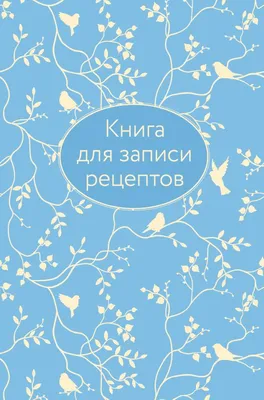 Книга для записи рецептов